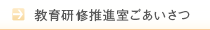 教育研修推進室ごあいさつ